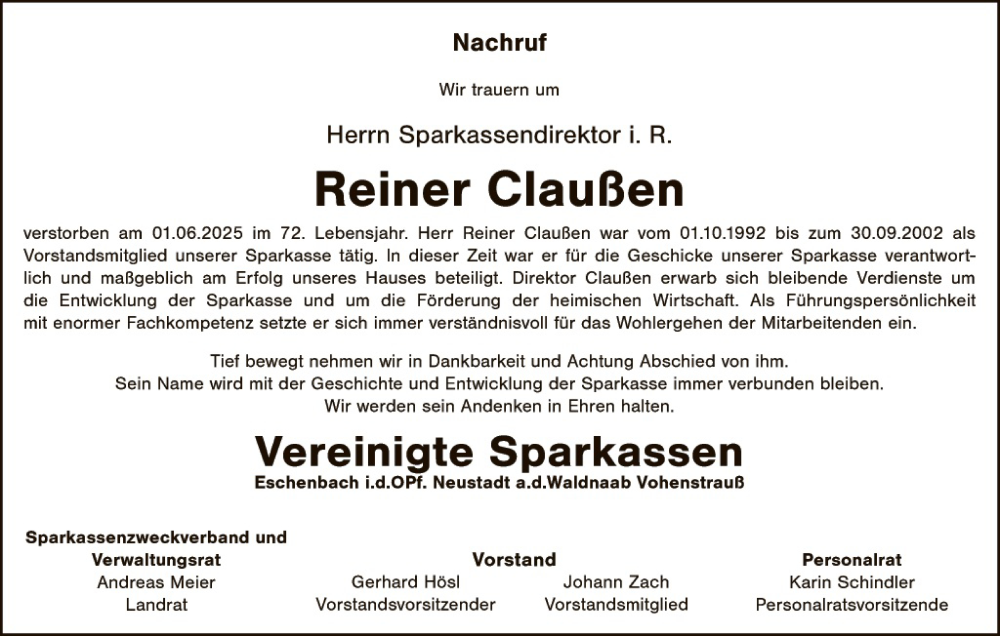 Nachruf

Wir trauern um

Herrn Sparkassendirektor i. R.

Reiner Claußen

verstorben am 01.06.2025 im 72. Lebensjahr. Herr Reiner Claußen war vom 01.10.1992 bis zum 30.09.2002 als Vorstandsmitglied unserer Sparkasse tätig. In dieser Zeit war er für die Geschicke unserer Sparkasse verantwortlich und maßgeblich am Erfolg unseres Hauses beteiligt. Direktor Claußen erwarb sich bleibende Verdienste um die Entwicklung der Sparkasse und um die Förderung der heimischen Wirtschaft. Als Führungspersönlichkeit mit enormer Fachkompetenz setzte er sich immer verständnisvoll für das Wohlergehen der Mitarbeitenden ein.

Tief bewegt nehmen wir in Dankbarkeit und Achtung Abschied von ihm.
Sein Name wird mit der Geschichte und Entwicklung der Sparkasse immer verbunden bleiben.
Wir werden sein Andenken in Ehren halten.

Vereinigte Sparkassen
Eschenbach i.d.OPf. Neustadt a.d.Waldnaab Vohenstrauß

Sparkassenzweckverband und Verwaltungsrat
Andreas Meier
Landrat

Vorstand
Gerhard Hösl
Vorstandsvorsitzender

Johann Zach
Vorstandsmitglied

Personalrat
Karin Schindler
Personalratsvorsitzende